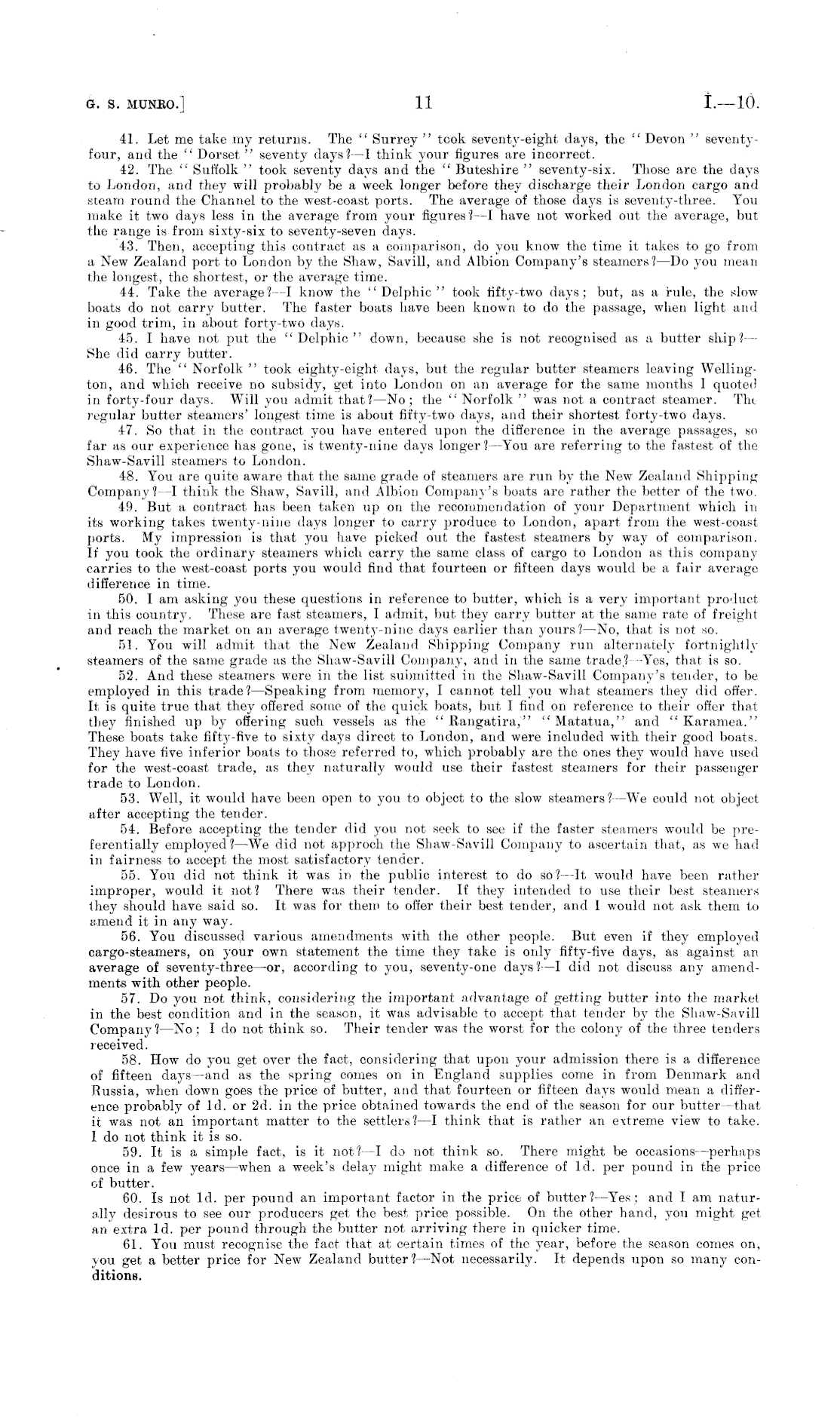 G. S. MUNRO.] 11 I.—10.

41. Let me take my returns. The "Surrey" took seventy-eight days, the "Devon" seventy-four, and the "Dorset" seventy days?—I think your figures are incorrect.

42. The "Suffolk" took seventy days and the "Buteshire" seventy-six. Those are the days to London, and they will probably be a week longer before they discharge their London cargo and steam round the Channel to the west-coast ports. The average of those days is seventy-three. You make it two days less in the average from your figures?—I have not worked out the average, but the range is from sixty-six to seventy-seven days.

43. Then, accepting this contract as a comparison, do you know the time it takes to go from a New Zealand port to London by the Shaw, Savill, and Albion Company's steamers?—Do you mean the longest, the shortest, or the average time.

44. Take the average?—I know the "Delphic" took fifty-two days; but, as a rule, the slow boats do not carry butter. The faster boats have been known to do the passage, when light and in good trim, in about forty-two days.

45. I have not put the "Delphic" down, because she is not recognised as a butter ship?—She did carry butter.

46. The "Norfolk" took eighty-eight days, but the regular butter steamers leaving Wellington, and which receive no subsidy, get into London on an average for the same months I quoted in forty-four days. Will you admit that?—No; the "Norfolk" was not a contract steamer. The regular butter steamers' longest time is about fifty-two days, and their shortest forty-two days.

47. So that in the contract you have entered upon the difference in the average passages, so far as our experience has gone, is twenty-nine days longer?—You are referring to the fastest of the Shaw-Savill steamers to London.

48. You are quite aware that the same grade of steamers are run by the New Zealand Shipping Company?—I think the Shaw, Savill, and Albion Company's boats are rather the better of the two.

49. But a contract has been taken up on the recommendation of your Department which in its working takes twenty-nine days longer to carry produce to London, apart from the west-coast ports. My impression is that you have picked out the fastest steamers by way of comparison. If you took the ordinary steamers which carry the same class of cargo to London as this company carries to the west-coast ports you would find that fourteen or fifteen days would be a fair average difference in time.

50. I am asking you these questions in reference to butter, which is a very important product in this country. These are fast steamers, I admit, but they carry butter at the same rate of freight and reach the market on an average twenty-nine days earlier than yours?—No, that is not so.

51. You will admit that the New Zealand Shipping Company run alternately fortnightly steamers of the same grade as the Shaw-Savill Company, and in the same trade?—Yes, that is so.

52. And these steamers were in the list submitted in the Shaw-Savill Company's tender, to be employed in this trade?—Speaking from memory, I cannot tell you what steamers they did offer. It is quite true that they offered some of the quick boats, but I find on reference to their offer that they finished up by offering such vessels as the "Rangatira," "Matatua," and "Karamea." These boats take fifty-five to sixty days direct to London, and were included with their good boats. They have five inferior boats to those referred to, which probably are the ones they would have used for the west-coast trade, as they naturally would use their fastest steamers for their passenger trade to London.

53. Well, it would have been open to you to object to the slow steamers?—We could not object after accepting the tender.

54. Before accepting the tender did you not seek to see if the faster steamers would be preferentially employed?—We did not approch the Shaw-Savill Company to ascertain that, as we had in fairness to accept the most satisfactory tender.

55. You did not think it was in the public interest to do so?—It would have been rather improper, would it not? There was their tender. If they intended to use their best steamers they should have said so. It was for them to offer their best tender, and I would not ask them to amend it in any way.

56. You discussed various amendments with the other people. But even if they employed cargo-steamers, on your own statement the time they take is only fifty-five days, as against an average of seventy-three—or, according to you, seventy-one days?—I did not discuss any amendments with other people.

57. Do you not think, considering the important advantage of getting butter into the market in the best condition and in the season, it was advisable to accept that tender by the Shaw-Savill Company?—No; I do not think so. Their tender was the worst for the colony of the three tenders received.

58. How do you get over the fact, considering that upon your admission there is a difference of fifteen days—and as the spring comes on in England supplies come in from Denmark and Russia, when down goes the price of butter, and that fourteen or fifteen days would mean a difference probably of 1d. or 2d. in the price obtained towards the end of the season for our butter—that it was not an important matter to the settlers?—I think that is rather an extreme view to take. I do not think it is so.

59. It is a simple fact, is it not?—I do not think so. There might be occasions—perhaps once in a few years—when a week's delay might make a difference of 1d. per pound in the price of butter.

60. Is not 1d. per pound an important factor in the price of butter?—Yes; and I am naturally desirous to see our producers get the best price possible. On the other hand, you might get an extra 1d. per pound through the butter not arriving there in quicker time.

61. You must recognise the fact that at certain times of the year, before the season comes on, you get a better price for New Zealand butter?—Not necessarily. It depends upon so many conditions.